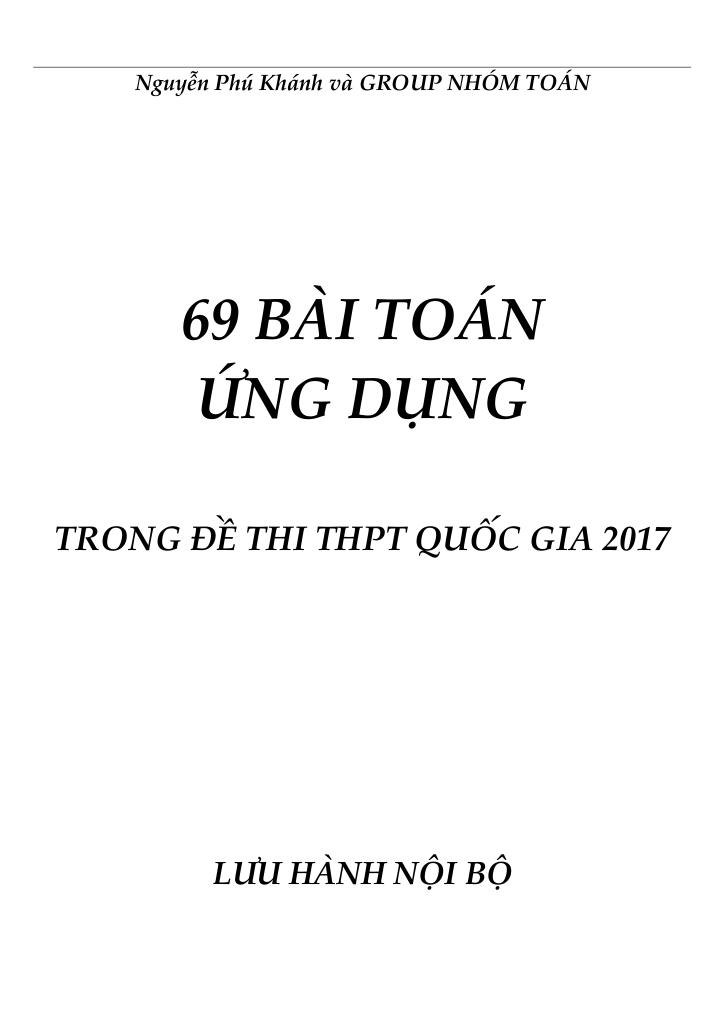 Nguyễn Phú Khánh và GROUP NHÓM TOÁN

69 BÀI TOÁN
ỨNG DỤNG

TRONG ĐỀ THI THPT QUỐC GIA 2017

LƯU HÀNH NỘI BỘ